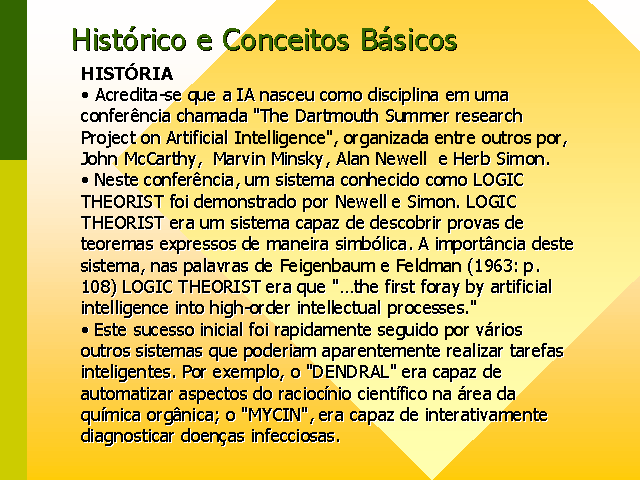 Histórico e Conceitos Básicos

HISTÓRIA

• Acredita-se que a IA nasceu como disciplina em uma conferência chamada "The Dartmouth Summer research Project on Artificial Intelligence", organizada entre outros por, John McCarthy, Marvin Minsky, Alan Newell e Herb Simon.

• Neste conferência, um sistema conhecido como LOGIC THEORIST foi demonstrado por Newell e Simon. LOGIC THEORIST era um sistema capaz de descobrir provas de teoremas expressos de maneira simbólica. A importância deste sistema, nas palavras de Feigenbaum e Feldman (1963: p. 108) LOGIC THEORIST era que "...the first foray by artificial intelligence into high-order intellectual processes."

• Este sucesso inicial foi rapidamente seguido por vários outros sistemas que poderiam aparentemente realizar tarefas inteligentes. Por exemplo, o "DENDRAL" era capaz de automatizar aspectos do raciocínio científico na área da química orgânica; o "MYCIN", era capaz de interativamente diagnosticar doenças infecciosas.